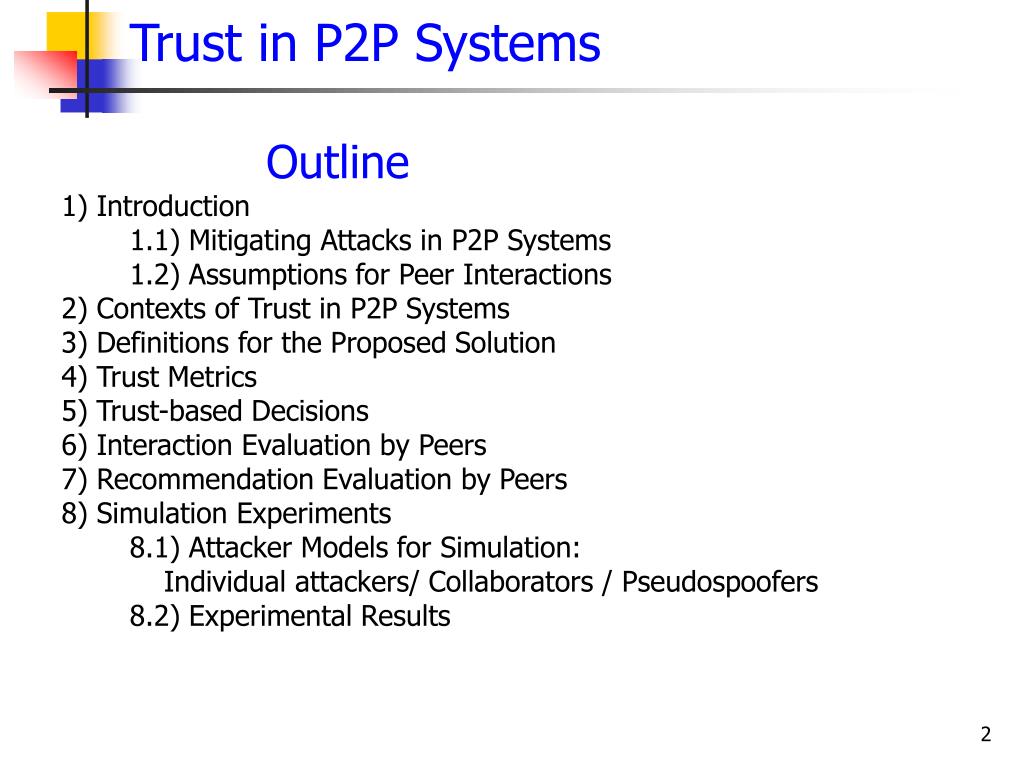 Trust in P2P Systems

Outline

1) Introduction
1.1) Mitigating Attacks in P2P Systems
1.2) Assumptions for Peer Interactions
2) Contexts of Trust in P2P Systems
3) Definitions for the Proposed Solution
4) Trust Metrics
5) Trust-based Decisions
6) Interaction Evaluation by Peers
7) Recommendation Evaluation by Peers
8) Simulation Experiments
8.1) Attacker Models for Simulation:
Individual attackers/ Collaborators / Pseudospoofers
8.2) Experimental Results

2